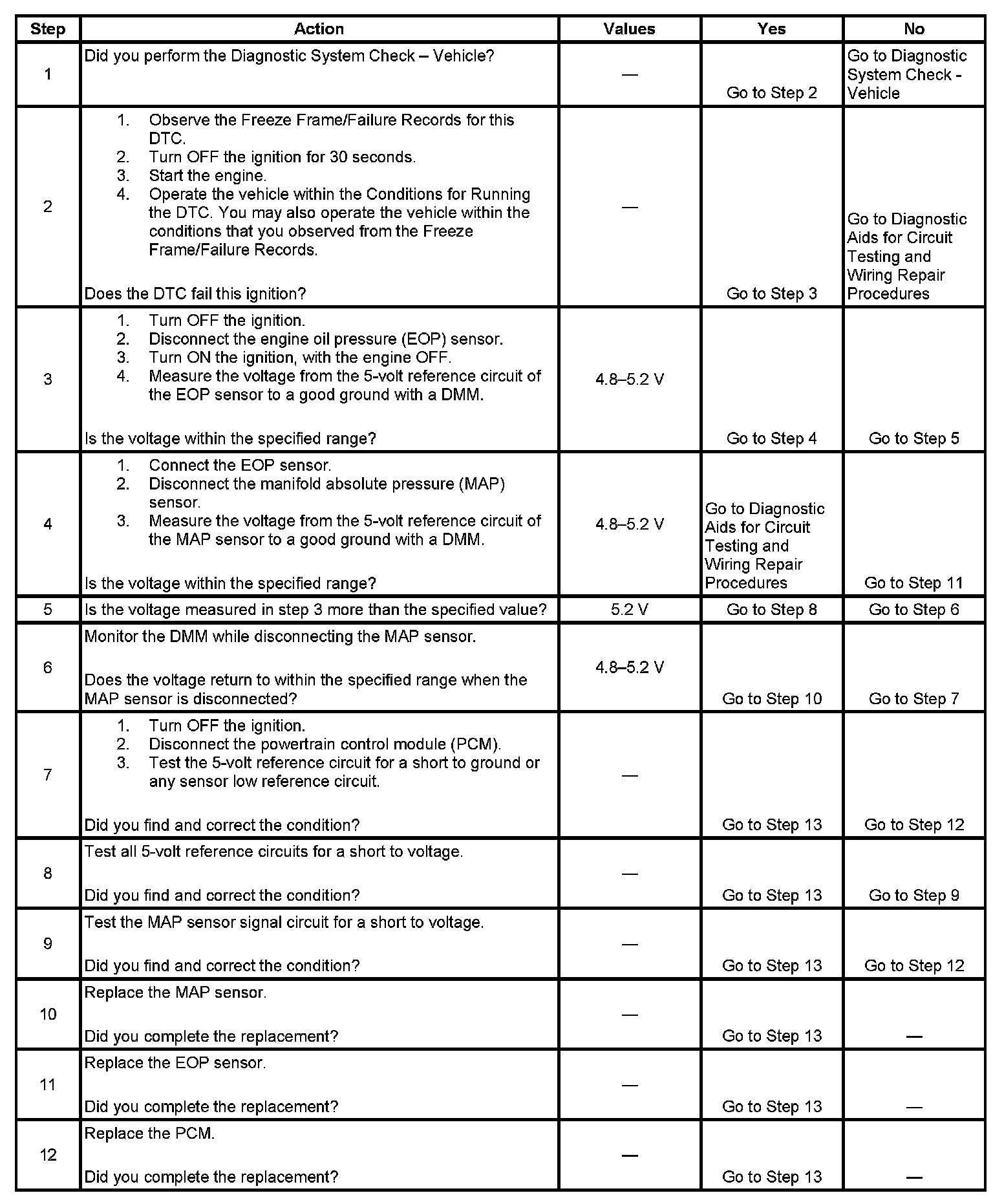 | Step | Action | Values | Yes | No |
|---|---|---|---|---|
| 1 | Did you perform the Diagnostic System Check – Vehicle? | — | Go to Step 2 | Go to Diagnostic System Check - Vehicle |
| 2 | 1. Observe the Freeze Frame/Failure Records for this DTC. 2. Turn OFF the ignition for 30 seconds. 3. Start the engine. 4. Operate the vehicle within the Conditions for Running the DTC. You may also operate the vehicle within the conditions that you observed from the Freeze Frame/Failure Records. Does the DTC fail this ignition? | — | Go to Step 3 | Go to Diagnostic Aids for Circuit Testing and Wiring Repair Procedures |
| 3 | 1. Turn OFF the ignition. 2. Disconnect the engine oil pressure (EOP) sensor. 3. Turn ON the ignition, with the engine OFF. 4. Measure the voltage from the 5-volt reference circuit of the EOP sensor to a good ground with a DMM. Is the voltage within the specified range? | 4.8–5.2 V | Go to Step 4 | Go to Step 5 |
| 4 | 1. Connect the EOP sensor. 2. Disconnect the manifold absolute pressure (MAP) sensor. 3. Measure the voltage from the 5-volt reference circuit of the MAP sensor to a good ground with a DMM. Is the voltage within the specified range? | 4.8–5.2 V | Go to Diagnostic Aids for Circuit Testing and Wiring Repair Procedures | Go to Step 11 |
| 5 | Is the voltage measured in step 3 more than the specified value? | 5.2 V | Go to Step 8 | Go to Step 6 |
| 6 | Monitor the DMM while disconnecting the MAP sensor. Does the voltage return to within the specified range when the MAP sensor is disconnected? | 4.8–5.2 V | Go to Step 10 | Go to Step 7 |
| 7 | 1. Turn OFF the ignition. 2. Disconnect the powertrain control module (PCM). 3. Test the 5-volt reference circuit for a short to ground or any sensor low reference circuit. Did you find and correct the condition? | — | Go to Step 13 | Go to Step 12 |
| 8 | Test all 5-volt reference circuits for a short to voltage. Did you find and correct the condition? | — | Go to Step 13 | Go to Step 9 |
| 9 | Test the MAP sensor signal circuit for a short to voltage. Did you find and correct the condition? | — | Go to Step 13 | Go to Step 12 |
| 10 | Replace the MAP sensor. Did you complete the replacement? | — | Go to Step 13 | — |
| 11 | Replace the EOP sensor. Did you complete the replacement? | — | Go to Step 13 | — |
| 12 | Replace the PCM. Did you complete the replacement? | — | Go to Step 13 | — |